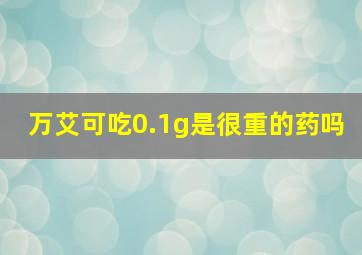 万艾可吃0.1g是很重的药吗